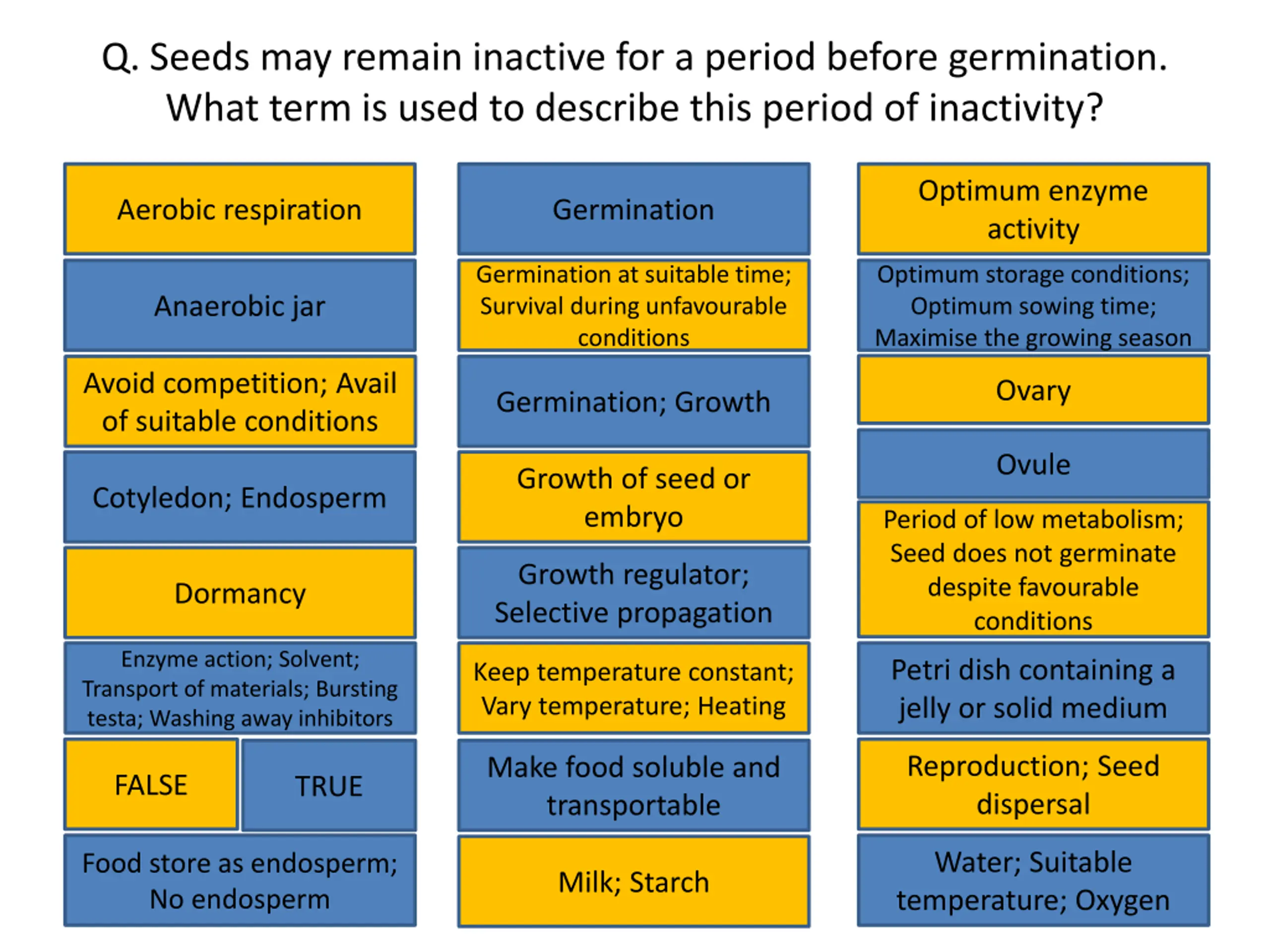 Q. Seeds may remain inactive for a period before germination. What term is used to describe this period of inactivity?

Aerobic respiration

Anaerobic jar

Avoid competition; Avail of suitable conditions

Cotyledon; Endosperm

Dormancy

Enzyme action; Solvent; Transport of materials; Bursting testa; Washing away inhibitors

FALSE

TRUE

Food store as endosperm; No endosperm

Germination

Germination at suitable time; Survival during unfavourable conditions

Germination; Growth

Growth of seed or embryo

Growth regulator; Selective propagation

Keep temperature constant; Vary temperature; Heating

Make food soluble and transportable

Milk; Starch

Optimum enzyme activity

Optimum storage conditions; Optimum sowing time; Maximise the growing season

Ovary

Ovule

Period of low metabolism; Seed does not germinate despite favourable conditions

Petri dish containing a jelly or solid medium

Reproduction; Seed dispersal

Water; Suitable temperature; Oxygen